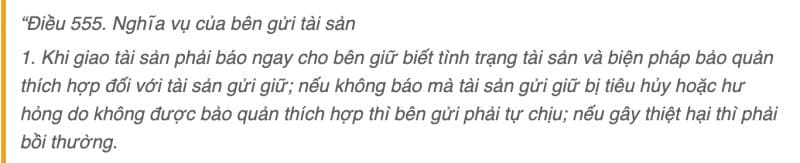 “Điều 555. Nghĩa vụ của bên gửi tài sản

1. Khi giao tài sản phải báo ngay cho bên giữ biết tình trạng tài sản và biện pháp bảo quản thích hợp đối với tài sản gửi giữ; nếu không báo mà tài sản gửi giữ bị tiêu hủy hoặc hư hỏng do không được bảo quản thích hợp thì bên gửi phải tự chịu; nếu gây thiệt hại thì phải bồi thường.